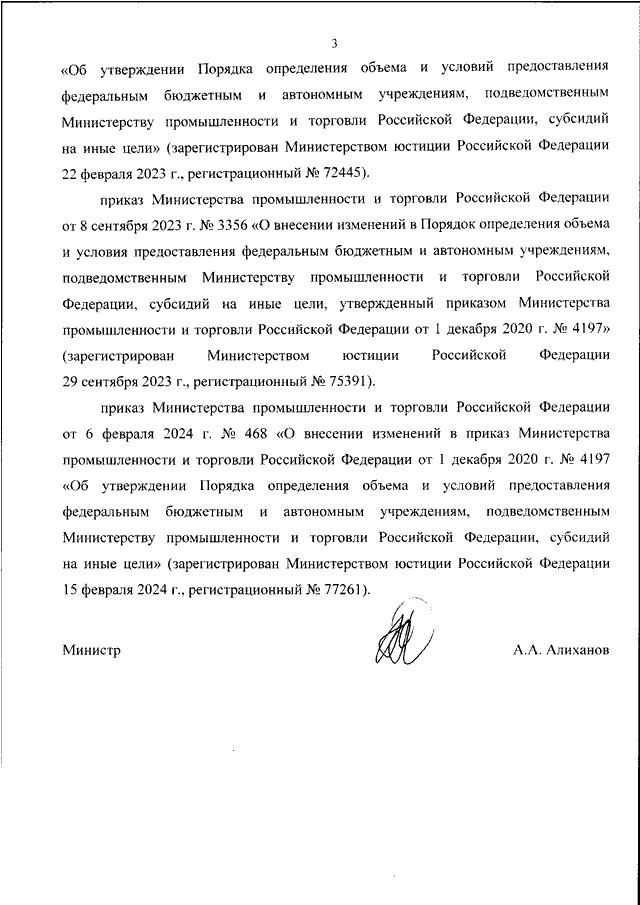 3

«Об утверждении Порядка определения объема и условий предоставления федеральным бюджетным и автономным учреждениям, подведомственным Министерству промышленности и торговли Российской Федерации, субсидий на иные цели» (зарегистрирован Министерством юстиции Российской Федерации 22 февраля 2023 г., регистрационный № 72445).

приказ Министерства промышленности и торговли Российской Федерации от 8 сентября 2023 г. № 3356 «О внесении изменений в Порядок определения объема и условия предоставления федеральным бюджетным и автономным учреждениям, подведомственным Министерству промышленности и торговли Российской Федерации, субсидий на иные цели, утвержденный приказом Министерства промышленности и торговли Российской Федерации от 1 декабря 2020 г. № 4197» (зарегистрирован Министерством юстиции Российской Федерации 29 сентября 2023 г., регистрационный № 75391).

приказ Министерства промышленности и торговли Российской Федерации от 6 февраля 2024 г. № 468 «О внесении изменений в приказ Министерства промышленности и торговли Российской Федерации от 1 декабря 2020 г. № 4197 «Об утверждении Порядка определения объема и условий предоставления федеральным бюджетным и автономным учреждениям, подведомственным Министерству промышленности и торговли Российской Федерации, субсидий на иные цели» (зарегистрирован Министерством юстиции Российской Федерации 15 февраля 2024 г., регистрационный № 77261).

Министр А.А. Алиханов